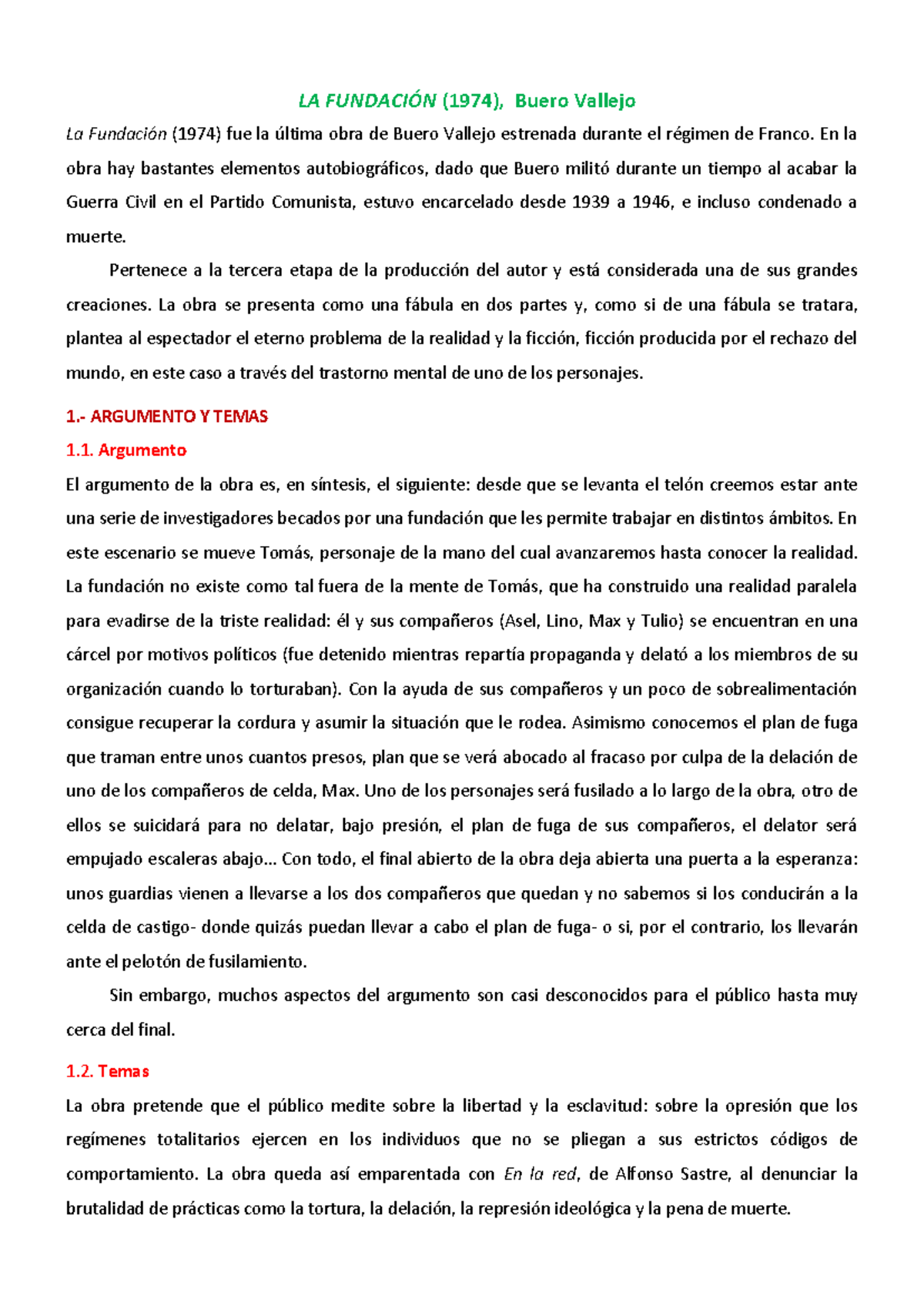 LA FUNDACIÓN (1974), Buero Vallejo

La Fundación (1974) fue la última obra de Buero Vallejo estrenada durante el régimen de Franco. En la obra hay bastantes elementos autobiográficos, dado que Buero militó durante un tiempo al acabar la Guerra Civil en el Partido Comunista, estuvo encarcelado desde 1939 a 1946, e incluso condenado a muerte.

Pertenece a la tercera etapa de la producción del autor y está considerada una de sus grandes creaciones. La obra se presenta como una fábula en dos partes y, como si de una fábula se tratara, plantea al espectador el eterno problema de la realidad y la ficción, ficción producida por el rechazo del mundo, en este caso a través del trastorno mental de uno de los personajes.

1.- ARGUMENTO Y TEMAS

1.1. Argumento

El argumento de la obra es, en síntesis, el siguiente: desde que se levanta el telón creemos estar ante una serie de investigadores becados por una fundación que les permite trabajar en distintos ámbitos. En este escenario se mueve Tomás, personaje de la mano del cual avanzaremos hasta conocer la realidad. La fundación no existe como tal fuera de la mente de Tomás, que ha construido una realidad paralela para evadirse de la triste realidad: él y sus compañeros (Asel, Lino, Max y Tulio) se encuentran en una cárcel por motivos políticos (fue detenido mientras repartía propaganda y delató a los miembros de su organización cuando lo torturaban). Con la ayuda de sus compañeros y un poco de sobrealimentación consigue recuperar la cordura y asumir la situación que le rodea. Asimismo conocemos el plan de fuga que traman entre unos cuantos presos, plan que se verá abocado al fracaso por culpa de la delación de uno de los compañeros de celda, Max. Uno de los personajes será fusilado a lo largo de la obra, otro de ellos se suicidará para no delatar, bajo presión, el plan de fuga de sus compañeros, el delator será empujado escaleras abajo... Con todo, el final abierto de la obra deja abierta una puerta a la esperanza: unos guardias vienen a llevarse a los dos compañeros que quedan y no sabemos si los conducirán a la celda de castigo- donde quizás puedan llevar a cabo el plan de fuga- o si, por el contrario, los llevarán ante el pelotón de fusilamiento.

Sin embargo, muchos aspectos del argumento son casi desconocidos para el público hasta muy cerca del final.

1.2. Temas

La obra pretende que el público medite sobre la libertad y la esclavitud: sobre la opresión que los regímenes totalitarios ejercen en los individuos que no se pliegan a sus estrictos códigos de comportamiento. La obra queda así emparentada con En la red, de Alfonso Sastre, al denunciar la brutalidad de prácticas como la tortura, la delación, la represión ideológica y la pena de muerte.